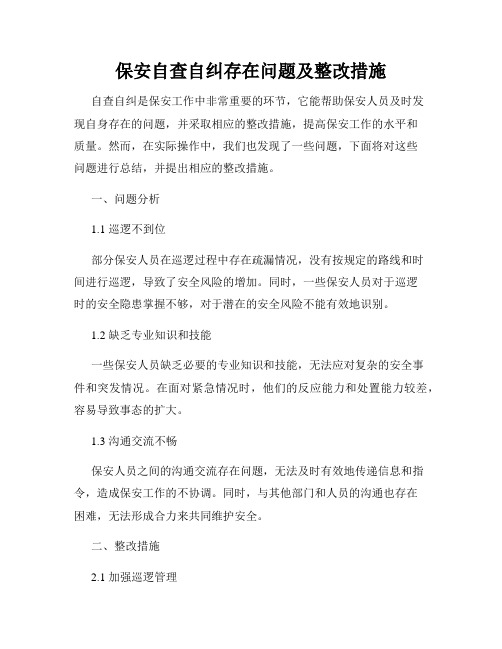 保安自查自纠存在问题及整改措施

自查自纠是保安工作中非常重要的环节，它能帮助保安人员及时发现自身存在的问题，并采取相应的整改措施，提高保安工作的水平和质量。然而，在实际操作中，我们也发现了一些问题，下面将对这些问题进行总结，并提出相应的整改措施。

一、问题分析

1.1 巡逻不到位

部分保安人员在巡逻过程中存在疏漏情况，没有按规定的路线和时间进行巡逻，导致了安全风险的增加。同时，一些保安人员对于巡逻时的安全隐患掌握不够，对于潜在的安全风险不能有效地识别。

1.2 缺乏专业知识和技能

一些保安人员缺乏必要的专业知识和技能，无法应对复杂的安全事件和突发情况。在面对紧急情况时，他们的反应能力和处置能力较差，容易导致事态的扩大。

1.3 沟通交流不畅

保安人员之间的沟通交流存在问题，无法及时有效地传递信息和指令，造成保安工作的不协调。同时，与其他部门和人员的沟通也存在困难，无法形成合力来共同维护安全。

二、整改措施

2.1 加强巡逻管理